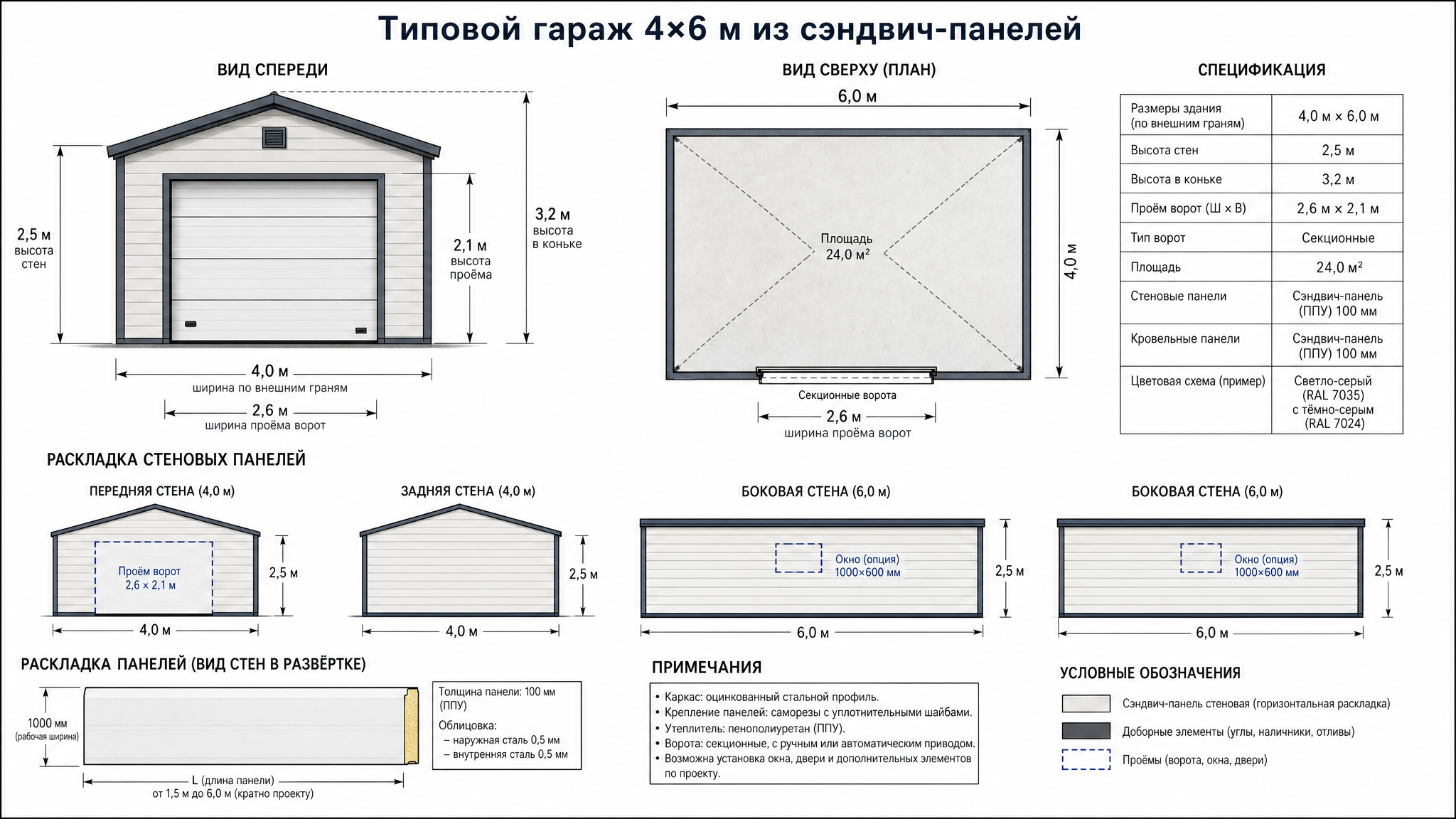 Типовой гараж 4×6 м из сэндвич-панелей

ВИД СПЕРЕДИ

2,5 м
высота
стен

2,1 м
высота
проёма

3,2 м
высота
в коньке

4,0 м
ширина по внешним граням

2,6 м
ширина проёма ворот

ВИД СВЕРХУ (ПЛАН)

6,0 м

Площадь
24,0 м²

4,0 м

Секционные ворота

2,6 м
ширина проёма ворот

СПЕЦИФИКАЦИЯ

| Размеры здания (по внешним граням) | 4,0 м × 6,0 м |
|---|---|
| Высота стен | 2,5 м |
| Высота в коньке | 3,2 м |
| Проём ворот (Ш × В) | 2,6 м × 2,1 м |
| Тип ворот | Секционные |
| Площадь | 24,0 м² |
| Стеновые панели | Сэндвич-панель (ППУ) 100 мм |
| Кровельные панели | Сэндвич-панель (ППУ) 100 мм |
| Цветовая схема (пример) | Светло-серый (RAL 7035) с тёмно-серым (RAL 7024) |

РАСКЛАДКА СТЕНОВЫХ ПАНЕЛЕЙ

ПЕРЕДНЯЯ СТЕНА (4,0 м)

Проём ворот
2,6 × 2,1 м

2,5 м

4,0 м

ЗАДНЯЯ СТЕНА (4,0 м)

2,5 м

4,0 м

БОКОВАЯ СТЕНА (6,0 м)

Окно (опция)
1000×600 мм

2,5 м

6,0 м

БОКОВАЯ СТЕНА (6,0 м)

Окно (опция)
1000×600 мм

2,5 м

6,0 м

РАСКЛАДКА ПАНЕЛЕЙ (ВИД СТЕН В РАЗВЁРТКЕ)

1000 мм
(рабочая ширина)

L (длина панели)
от 1,5 м до 6,0 м (кратно проекту)

Толщина панели: 100 мм (ППУ)
Облицовка:
– наружная сталь 0,5 мм
– внутренняя сталь 0,5 мм

ПРИМЕЧАНИЯ

• Каркас: оцинкованный стальной профиль.
• Крепление панелей: саморезы с уплотнительными шайбами.
• Утеплитель: пенополиуретан (ППУ).
• Ворота: секционные, с ручным или автоматическим приводом.
• Возможна установка окна, двери и дополнительных элементов по проекту.

УСЛОВНЫЕ ОБОЗНАЧЕНИЯ

Сэндвич-панель стеновая (горизонтальная раскладка)
Доборные элементы (углы, наличники, отливы)
Проёмы (ворота, окна, двери)